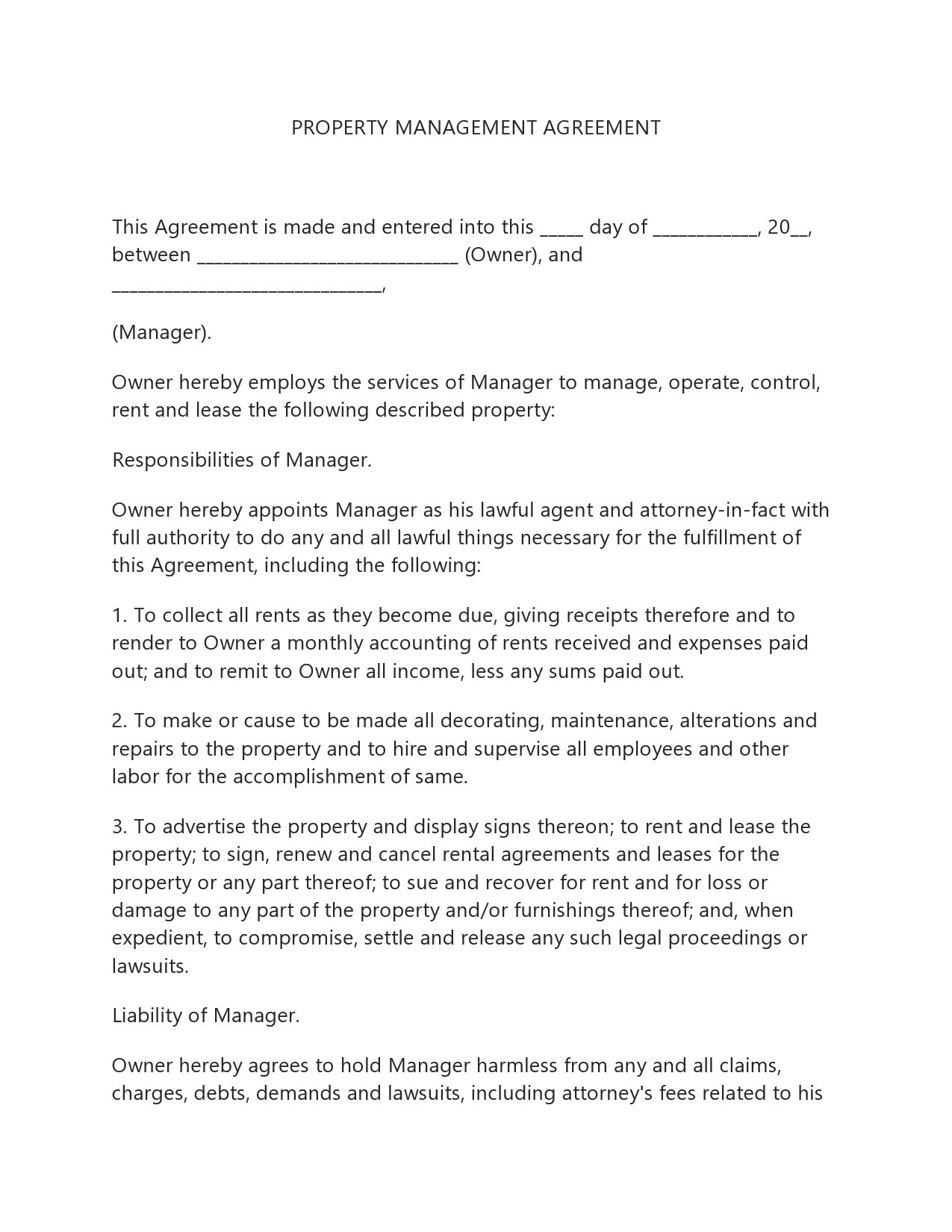 PROPERTY MANAGEMENT AGREEMENT

This Agreement is made and entered into this ____ day of ____, 20____, between ____ (Owner), and ____,

(Manager).

Owner hereby employs the services of Manager to manage, operate, control, rent and lease the following described property:

Responsibilities of Manager.

Owner hereby appoints Manager as his lawful agent and attorney-in-fact with full authority to do any and all lawful things necessary for the fulfillment of this Agreement, including the following:

1. To collect all rents as they become due, giving receipts therefore and to render to Owner a monthly accounting of rents received and expenses paid out; and to remit to Owner all income, less any sums paid out.

2. To make or cause to be made all decorating, maintenance, alterations and repairs to the property and to hire and supervise all employees and other labor for the accomplishment of same.

3. To advertise the property and display signs thereon; to rent and lease the property; to sign, renew and cancel rental agreements and leases for the property or any part thereof; to sue and recover for rent and for loss or damage to any part of the property and/or furnishings thereof; and, when expedient, to compromise, settle and release any such legal proceedings or lawsuits.

Liability of Manager.

Owner hereby agrees to hold Manager harmless from any and all claims, charges, debts, demands and lawsuits, including attorney's fees related to his